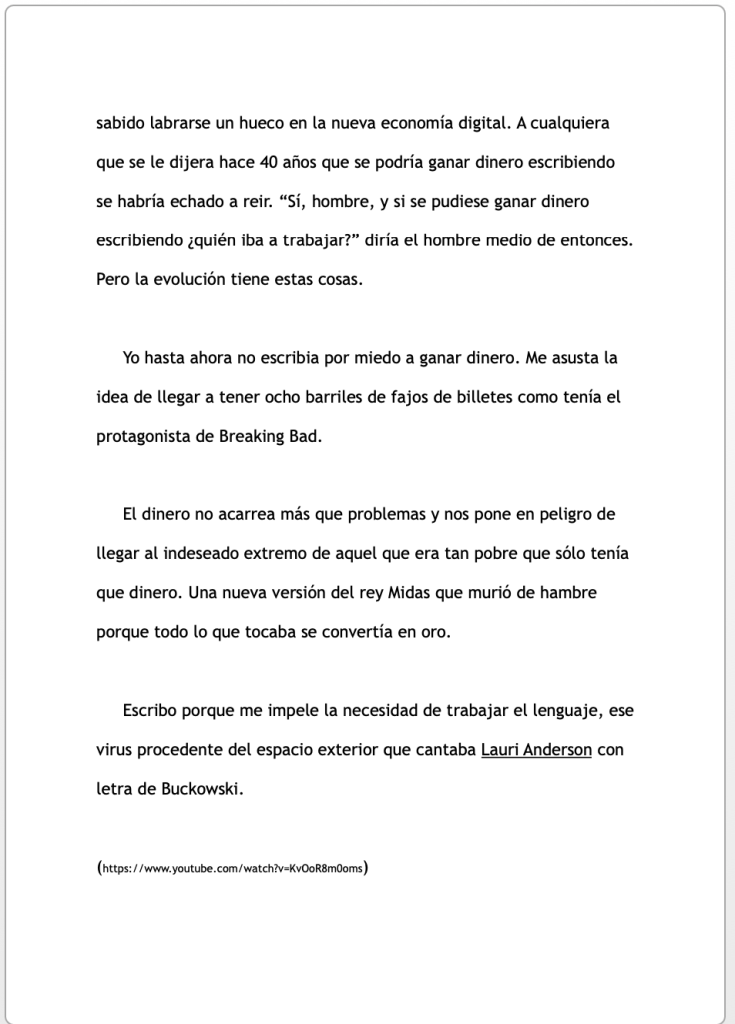 sabido labrarse un hueco en la nueva economía digital. A cualquiera que se le dijera hace 40 años que se podría ganar dinero escribiendo se habría echado a reir. “Sí, hombre, y si se pudiese ganar dinero escribiendo ¿quién iba a trabajar?” diría el hombre medio de entonces. Pero la evolución tiene estas cosas.

Yo hasta ahora no escribia por miedo a ganar dinero. Me asusta la idea de llegar a tener ocho barriles de fajos de billetes como tenía el protagonista de Breaking Bad.

El dinero no acarrea más que problemas y nos pone en peligro de llegar al indeseado extremo de aquel que era tan pobre que sólo tenía que dinero. Una nueva versión del rey Midas que murió de hambre porque todo lo que tocaba se convertía en oro.

Escribo porque me impele la necesidad de trabajar el lenguaje, ese virus procedente del espacio exterior que cantaba Lauri Anderson con letra de Buckowski.

(https://www.youtube.com/watch?v=KvOoR8m0oms)